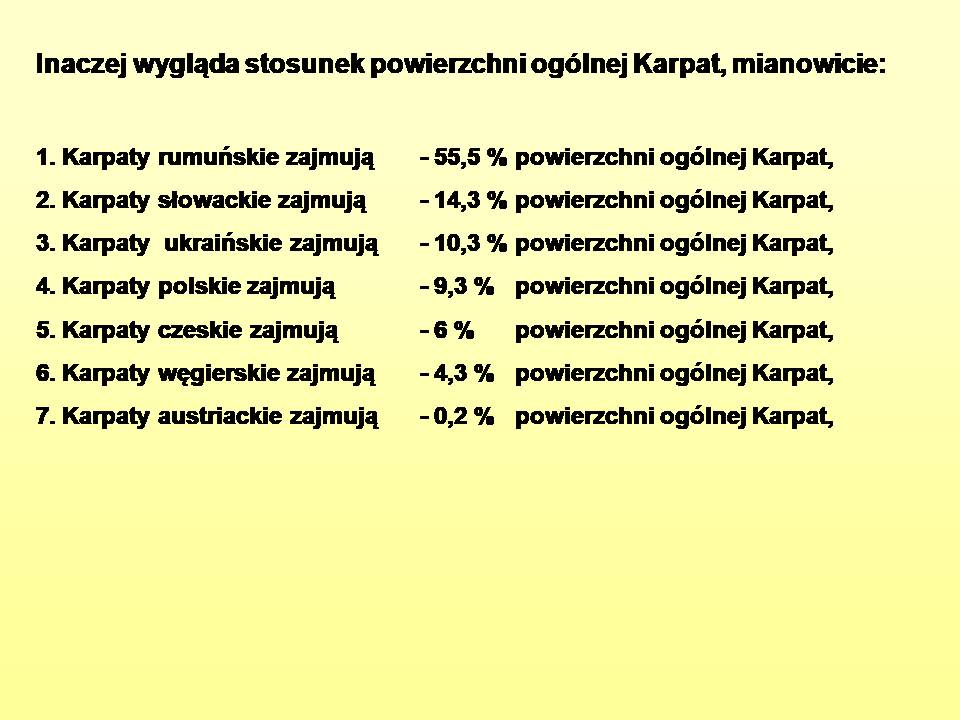 Inaczej wygląda stosunek powierzchni ogólnej Karpat, mianowicie:

1. Karpaty rumuńskie zajmują - 55,5 % powierzchni ogólnej Karpat,
2. Karpaty słowackie zajmują - 14,3 % powierzchni ogólnej Karpat,
3. Karpaty ukraińskie zajmują - 10,3 % powierzchni ogólnej Karpat,
4. Karpaty polskie zajmują - 9,3 % powierzchni ogólnej Karpat,
5. Karpaty czeskie zajmują - 6 % powierzchni ogólnej Karpat,
6. Karpaty węgierskie zajmują - 4,3 % powierzchni ogólnej Karpat,
7. Karpaty austriackie zajmują - 0,2 % powierzchni ogólnej Karpat,